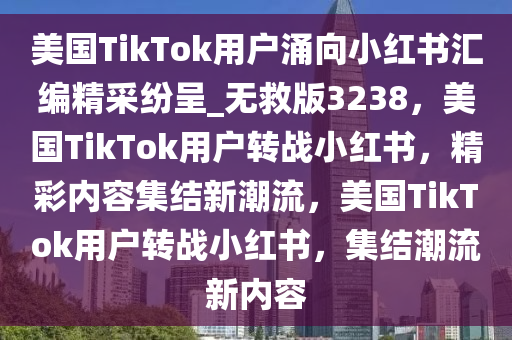 美国TikTok用户涌向小红书汇编精采纷呈_无救版3238，美国TikTok用户转战小红书，精彩内容集结新潮流，美国TikTok用户转战小红书，集结潮流新内容